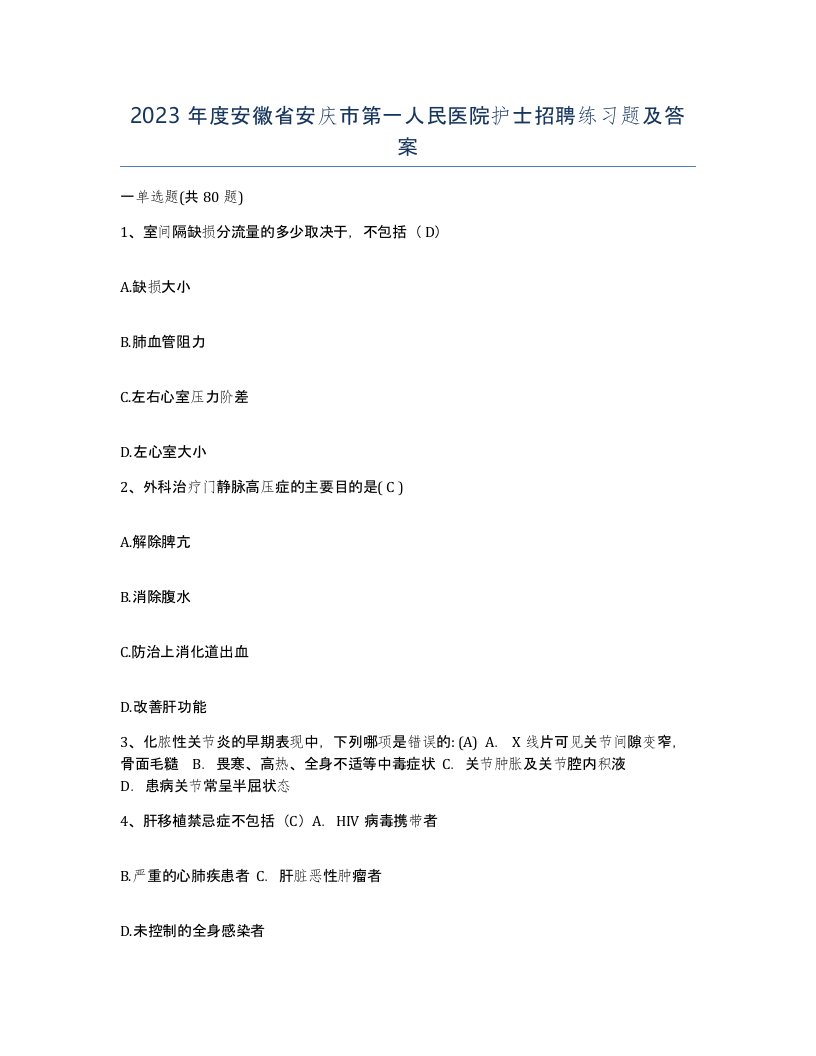 2023 年度安徽省安庆市第一人民医院护士招聘练习题及答案

一单选题(共 80 题)

1、室间隔缺损分流量的多少取决于，不包括（ D）

A.缺损大小

B.肺血管阻力

C.左右心室压力阶差

D.左心室大小

2、外科治疗门静脉高压症的主要目的是( C )

A.解除脾亢

B.消除腹水

C.防治上消化道出血

D.改善肝功能

3、化脓性关节炎的早期表现中，下列哪项是错误的: (A) A. X 线片可见关节间隙变窄，骨面毛糙 B. 畏寒、高热、全身不适等中毒症状 C. 关节肿胀及关节腔内积液 D. 患病关节常呈半屈状态

4、肝移植禁忌症不包括（C）A. HIV 病毒携带者

B.严重的心肺疾患者 C. 肝脏恶性肿瘤者

D.未控制的全身感染者